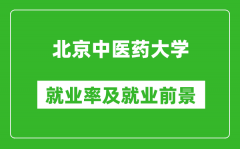 北京中医药大学

就业率及就业前景